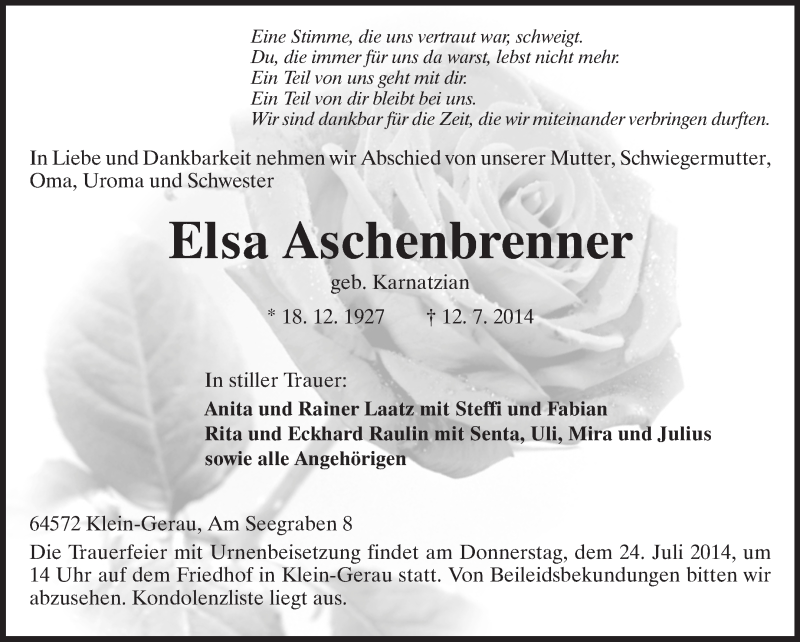 Eine Stimme, die uns vertraut war, schweigt.
Du, die immer für uns da warst, lebst nicht mehr.
Ein Teil von uns geht mit dir.
Ein Teil von dir bleibt bei uns.
Wir sind dankbar für die Zeit, die wir miteinander verbringen durften.

In Liebe und Dankbarkeit nehmen wir Abschied von unserer Mutter, Schwiegermutter, Oma, Uroma und Schwester

Elsa Aschenbrenner

geb. Karnatzian

* 18. 12. 1927 † 12. 7. 2014

In stiller Trauer:
Anita und Rainer Laatz mit Steffi und Fabian
Rita und Eckhard Raulin mit Senta, Uli, Mira und Julius
sowie alle Angehörigen

64572 Klein-Gerau, Am Seegraben 8
Die Trauerfeier mit Urnenbeisetzung findet am Donnerstag, dem 24. Juli 2014, um 14 Uhr auf dem Friedhof in Klein-Gerau statt. Von Beileidsbekundungen bitten wir abzusehen. Kondolenzliste liegt aus.